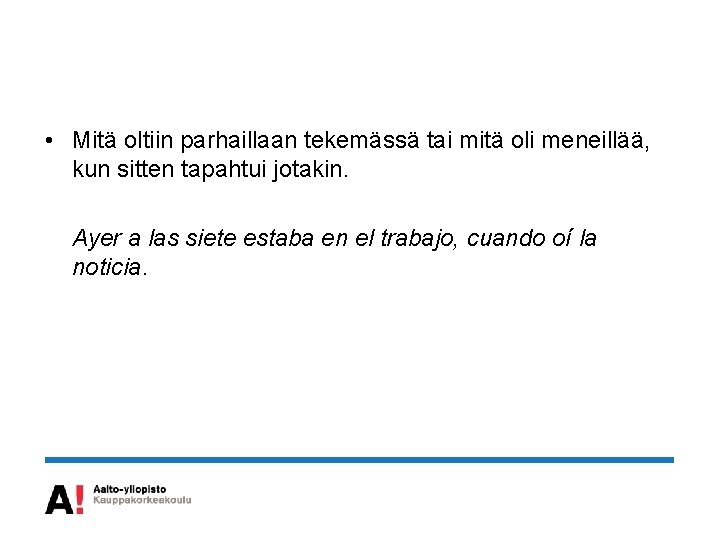 • Mitä oltiin parhaillaan tekemässä tai mitä oli meneillää, kun sitten tapahtui jotakin.

Ayer a las siete estaba en el trabajo, cuando oí la noticia.

A! Aalto-yliopisto
Kauppakorkeakoulu